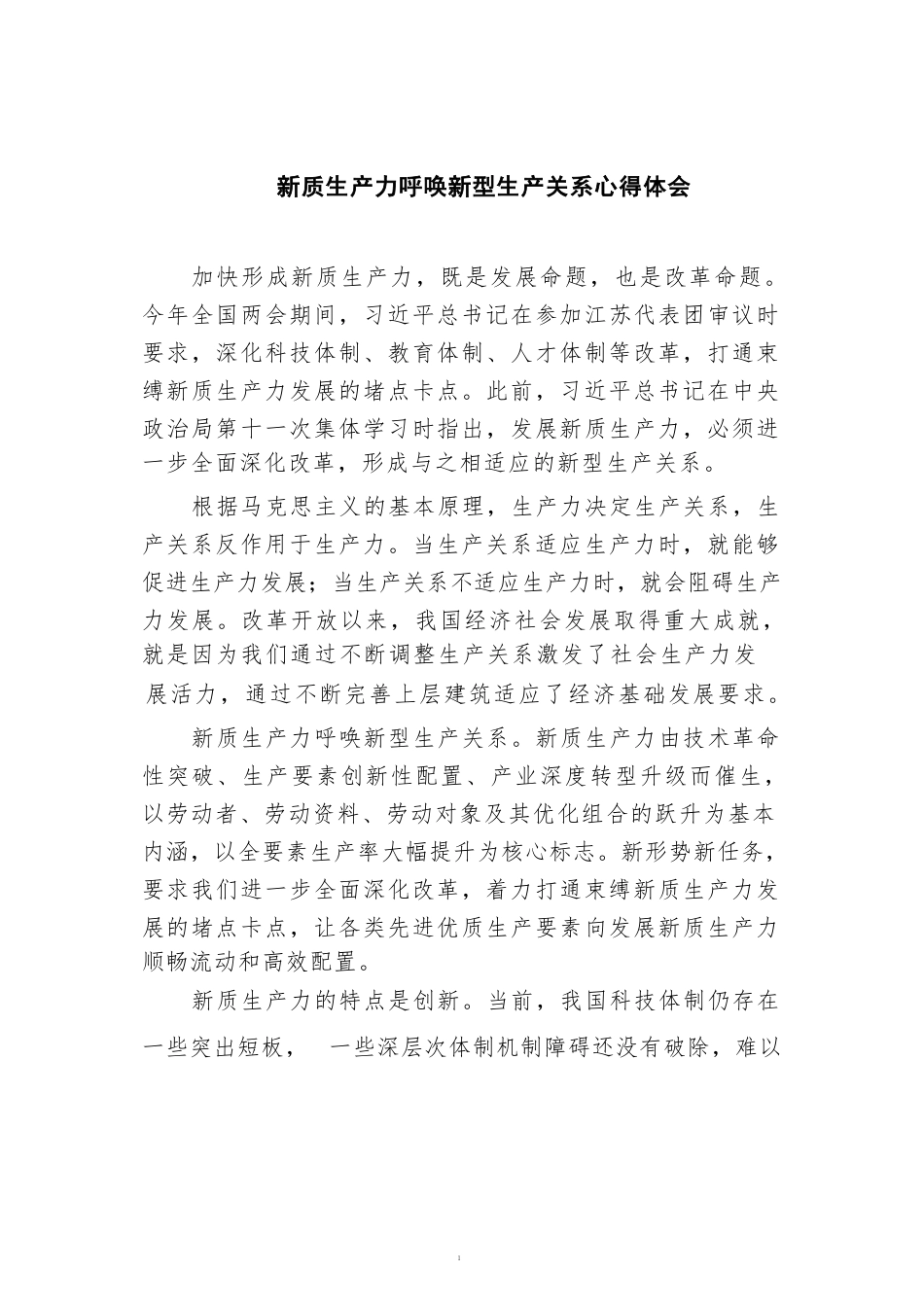 新质生产力呼唤新型生产关系心得体会

加快形成新质生产力，既是发展命题，也是改革命题。今年全国两会期间，习近平总书记在参加江苏代表团审议时要求，深化科技体制、教育体制、人才体制等改革，打通束缚新质生产力发展的堵点卡点。此前，习近平总书记在中央政治局第十一次集体学习时指出，发展新质生产力，必须进一步全面深化改革，形成与之相适应的新型生产关系。

根据马克思主义的基本原理，生产力决定生产关系，生产关系反作用于生产力。当生产关系适应生产力时，就能够促进生产力发展；当生产关系不适应生产力时，就会阻碍生产力发展。改革开放以来，我国经济社会发展取得重大成就，就是因为我们通过不断调整生产关系激发了社会生产力发展活力，通过不断完善上层建筑适应了经济基础发展要求。

新质生产力呼唤新型生产关系。新质生产力由技术革命性突破、生产要素创新性配置、产业深度转型升级而催生，以劳动者、劳动资料、劳动对象及其优化组合的跃升为基本内涵，以全要素生产率大幅提升为核心标志。新形势新任务，要求我们进一步全面深化改革，着力打通束缚新质生产力发展的堵点卡点，让各类先进优质生产要素向发展新质生产力顺畅流动和高效配置。

新质生产力的特点是创新。当前，我国科技体制仍存在一些突出短板， 一些深层次体制机制障碍还没有破除，难以

1